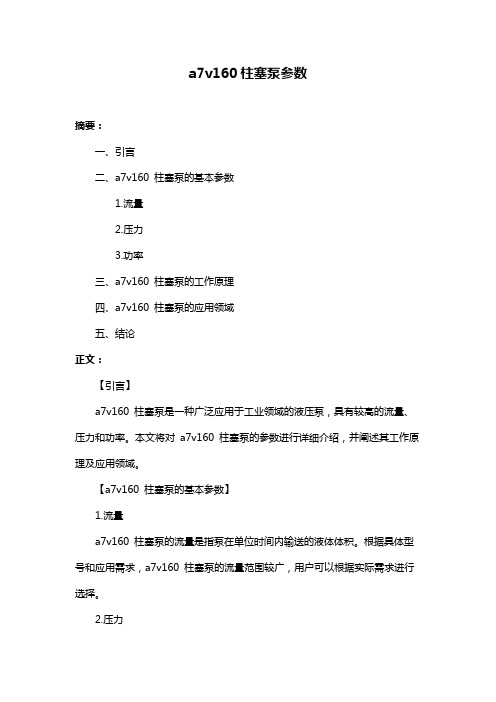 a7v160 柱塞泵参数

摘要：

一、引言

二、a7v160 柱塞泵的基本参数

1.流量

2.压力

3.功率

三、a7v160 柱塞泵的工作原理

四、a7v160 柱塞泵的应用领域

五、结论

正文：

【引言】

a7v160 柱塞泵是一种广泛应用于工业领域的液压泵，具有较高的流量、压力和功率。本文将对 a7v160 柱塞泵的参数进行详细介绍，并阐述其工作原理及应用领域。

【a7v160 柱塞泵的基本参数】

1.流量

a7v160 柱塞泵的流量是指泵在单位时间内输送的液体体积。根据具体型号和应用需求，a7v160 柱塞泵的流量范围较广，用户可以根据实际需求进行选择。

2.压力